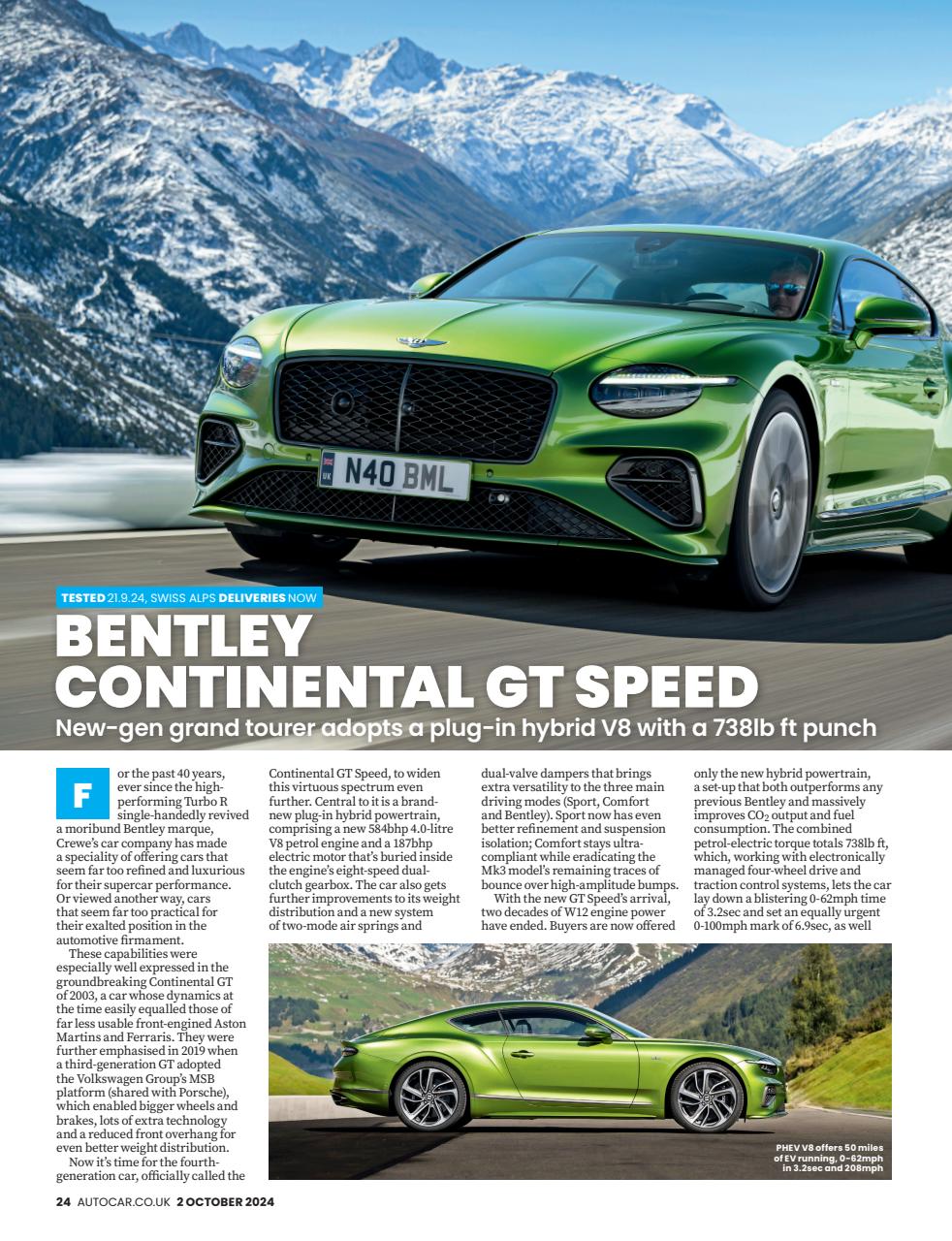 N40 BML

TESTED 21.9.24, SWISS ALPS DELIVERIES NOW

BENTLEY CONTINENTAL GT SPEED

New-gen grand tourer adopts a plug-in hybrid V8 with a 738lb ft punch

For the past 40 years, ever since the high-performing Turbo R single-handedly revived a moribund Bentley marque, Crewe's car company has made a speciality of offering cars that seem far too refined and luxurious for their supercar performance. Or viewed another way, cars that seem far too practical for their exalted position in the automotive firmament.

These capabilities were especially well expressed in the groundbreaking Continental GT of 2003, a car whose dynamics at the time easily equalled those of far less usable front-engined Aston Martins and Ferraris. They were further emphasised in 2019 when a third-generation GT adopted the Volkswagen Group's MSB platform (shared with Porsche), which enabled bigger wheels and brakes, lots of extra technology and a reduced front overhang for even better weight distribution.

Now it's time for the fourth-generation car, officially called the Continental GT Speed, to widen this virtuous spectrum even further. Central to it is a brand-new plug-in hybrid powertrain, comprising a new 584bhp 4.0-litre V8 petrol engine and a 187bhp electric motor that's buried inside the engine's eight-speed dual-clutch gearbox. The car also gets further improvements to its weight distribution and a new system of two-mode air springs and dual-valve dampers that brings extra versatility to the three main driving modes (Sport, Comfort and Bentley). Sport now has even better refinement and suspension isolation; Comfort stays ultra-compliant while eradicating the Mk3 model's remaining traces of bounce over high-amplitude bumps.

With the new GT Speed's arrival, two decades of W12 engine power have ended. Buyers are now offered only the new hybrid powertrain, a set-up that both outperforms any previous Bentley and massively improves $CO_2$ output and fuel consumption. The combined petrol-electric torque totals 738lb ft, which, working with electronically managed four-wheel drive and traction control systems, lets the car lay down a blistering 0-62mph time of 3.2sec and set an equally urgent 0-100mph mark of 6.9sec, as well

PHEV V8 offers 50 miles of EV running, 0-62mph in 3.2sec and 208mph

24 AUTOCAR.CO.UK 2 OCTOBER 2024